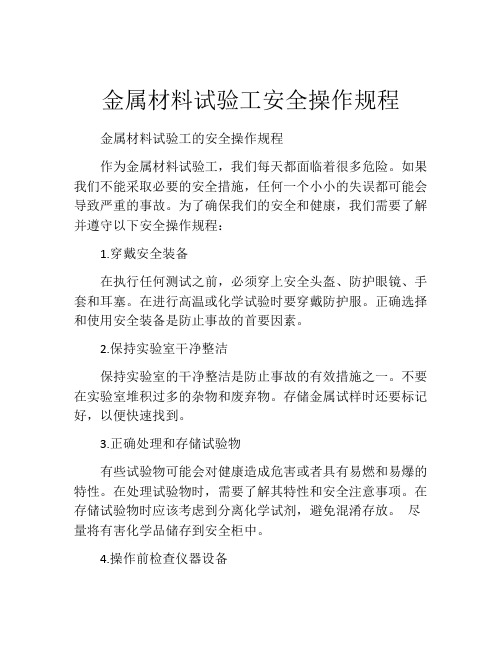 金属材料试验工安全操作规程

金属材料试验工的安全操作规程

作为金属材料试验工，我们每天都面临着很多危险。如果我们不能采取必要的安全措施，任何一个小小的失误都可能会导致严重的事故。为了确保我们的安全和健康，我们需要了解并遵守以下安全操作规程：

1.穿戴安全装备

在执行任何测试之前，必须穿上安全头盔、防护眼镜、手套和耳塞。在进行高温或化学试验时要穿戴防护服。正确选择和使用安全装备是防止事故的首要因素。

2.保持实验室干净整洁

保持实验室的干净整洁是防止事故的有效措施之一。不要在实验室堆积过多的杂物和废弃物。存储金属试样时还要标记好，以便快速找到。

3.正确处理和存储试验物

有些试验物可能会对健康造成危害或者具有易燃和易爆的特性。在处理试验物时，需要了解其特性和安全注意事项。在存储试验物时应该考虑到分离化学试剂，避免混淆存放。 尽量将有害化学品储存到安全柜中。

4.操作前检查仪器设备